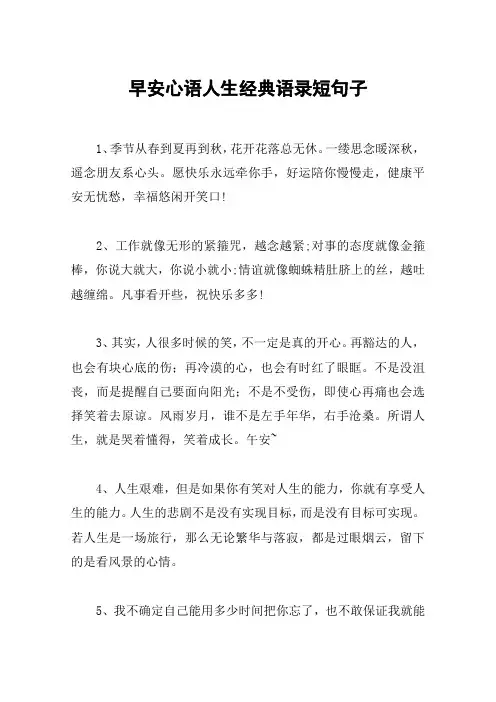 早安心语人生经典语录短句子

1、季节从春到夏再到秋，花开花落总无休。一缕思念暖深秋，遥念朋友系心头。愿快乐永远牵你手，好运陪你慢慢走，健康平安无忧愁，幸福悠闲开笑口!

2、工作就像无形的紧箍咒，越念越紧;对事的态度就像金箍棒，你说大就大，你说小就小;情谊就像蜘蛛精肚脐上的丝，越吐越缠绵。凡事看开些，祝快乐多多!

3、其实，人很多时候的笑，不一定是真的开心。再豁达的人，也会有块心底的伤；再冷漠的心，也会有时红了眼眶。不是没沮丧，而是提醒自己要面向阳光；不是不受伤，即使心再痛也会选择笑着去原谅。风雨岁月，谁不是左手年华，右手沧桑。所谓人生，就是哭着懂得，笑着成长。午安~

4、人生艰难，但是如果你有笑对人生的能力，你就有享受人生的能力。人生的悲剧不是没有实现目标，而是没有目标可实现。若人生是一场旅行，那么无论繁华与落寂，都是过眼烟云，留下的是看风景的心情。

5、我不确定自己能用多少时间把你忘了，也不敢保证我就能